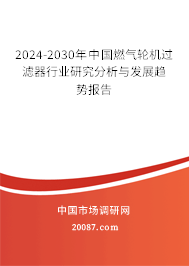 2024-2030年中国燃气轮机过滤器行业研究分析与发展趋势报告

中国市场调研网

20087.com